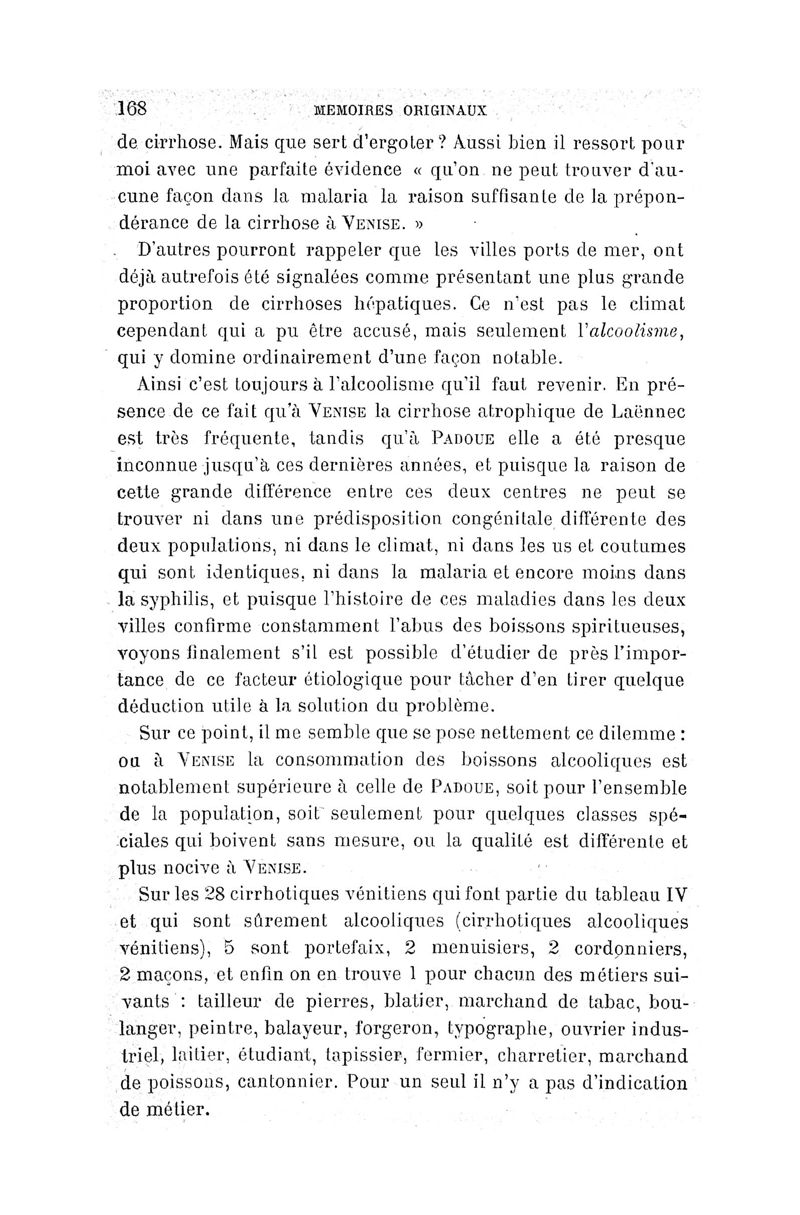 168 MEMOIRES ORIGINAUX

de cirrhose. Mais que sert d'ergoter ? Aussi bien il ressort pour moi avec une parfaite évidence « qu'on ne peut trouver d'aucune façon dans la malaria la raison suffisante de la prépondérance de la cirrhose à VENISE. »

D'autres pourront rappeler que les villes ports de mer, ont déjà autrefois été signalées comme présentant une plus grande proportion de cirrhoses hépatiques. Ce n'est pas le climat cependant qui a pu être accusé, mais seulement l'alcoolisme, qui y domine ordinairement d'une façon notable.

Ainsi c'est toujours à l'alcoolisme qu'il faut revenir. En présence de ce fait qu'à VENISE la cirrhose atrophique de Laënnec est très fréquente, tandis qu'à PADOUE elle a été presque inconnue jusqu'à ces dernières années, et puisque la raison de cette grande différence entre ces deux centres ne peut se trouver ni dans une prédisposition congénitale différente des deux populations, ni dans le climat, ni dans les us et coutumes qui sont identiques, ni dans la malaria et encore moins dans la syphilis, et puisque l'histoire de ces maladies dans les deux villes confirme constamment l'abus des boissons spiritueuses, voyons finalement s'il est possible d'étudier de près l'importance de ce facteur étiologique pour tâcher d'en tirer quelque déduction utile à la solution du problème.

Sur ce point, il me semble que se pose nettement ce dilemme : ou à VENISE la consommation des boissons alcooliques est notablement supérieure à celle de PADOUE, soit pour l'ensemble de la population, soit seulement pour quelques classes spéciales qui boivent sans mesure, ou la qualité est différente et plus nocive à VENISE.

Sur les 28 cirrhotiques vénitiens qui font partie du tableau IV et qui sont sûrement alcooliques (cirrhotiques alcooliques vénitiens), 5 sont portefaix, 2 menuisiers, 2 cordonniers, 2 maçons, et enfin on en trouve 1 pour chacun des métiers suivants : tailleur de pierres, blatier, marchand de tabac, boulanger, peintre, balayeur, forgeron, typographe, ouvrier industriel, laitier, étudiant, tapissier, fermier, charretier, marchand de poissons, cantonnier. Pour un seul il n'y a pas d'indication de métier.